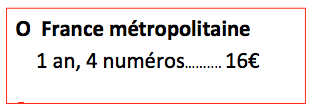 O France métropolitaine

1 an, 4 numéros.......... 16€